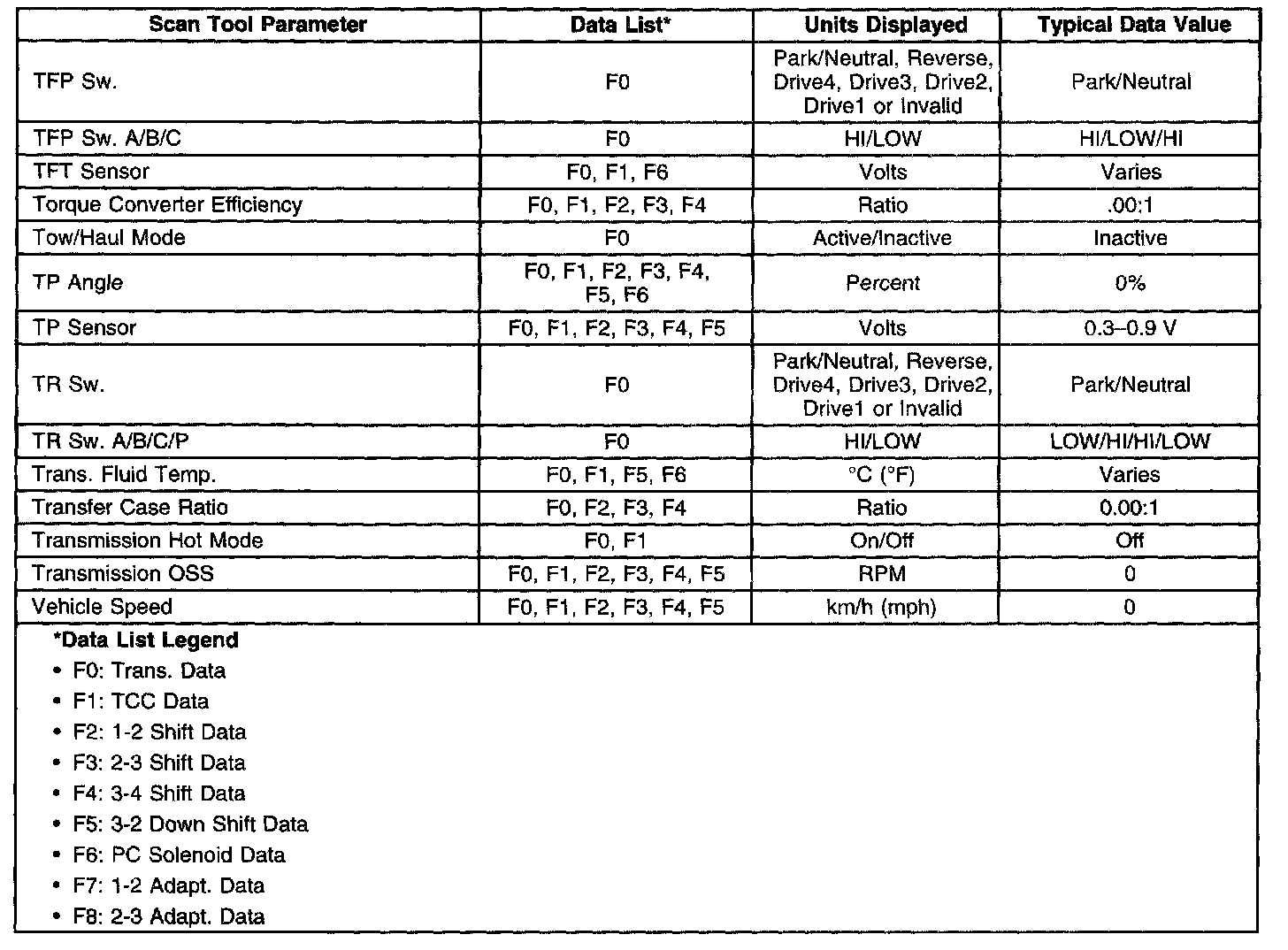 | Scan Tool Parameter | Data List* | Units Displayed | Typical Data Value |
|---|---|---|---|
| TFP Sw. | F0 | Park/Neutral, Reverse, Drive4, Drive3, Drive2, Drive1 or Invalid | Park/Neutral |
| TFP Sw. A/B/C | F0 | HI/LOW | HI/LOW/HI |
| TFT Sensor | F0, F1, F6 | Volts | Varies |
| Torque Converter Efficiency | F0, F1, F2, F3, F4 | Ratio | .00:1 |
| Tow/Haul Mode | F0 | Active/Inactive | Inactive |
| TP Angle | F0, F1, F2, F3, F4, F5, F6 | Percent | 0% |
| TP Sensor | F0, F1, F2, F3, F4, F5 | Volts | 0.3–0.9 V |
| TR Sw. | F0 | Park/Neutral, Reverse, Drive4, Drive3, Drive2, Drive1 or Invalid | Park/Neutral |
| TR Sw. A/B/C/P | F0 | HI/LOW | LOW/HI/HI/LOW |
| Trans. Fluid Temp. | F0, F1, F5, F6 | °C (°F) | Varies |
| Transfer Case Ratio | F0, F2, F3, F4 | Ratio | 0.00:1 |
| Transmission Hot Mode | F0, F1 | On/Off | Off |
| Transmission OSS | F0, F1, F2, F3, F4, F5 | RPM | 0 |
| Vehicle Speed | F0, F1, F2, F3, F4, F5 | km/h (mph) | 0 |

*Data List Legend
• F0: Trans. Data
• F1: TCC Data
• F2: 1-2 Shift Data
• F3: 2-3 Shift Data
• F4: 3-4 Shift Data
• F5: 3-2 Down Shift Data
• F6: PC Solenoid Data
• F7: 1-2 Adapt. Data
• F8: 2-3 Adapt. Data